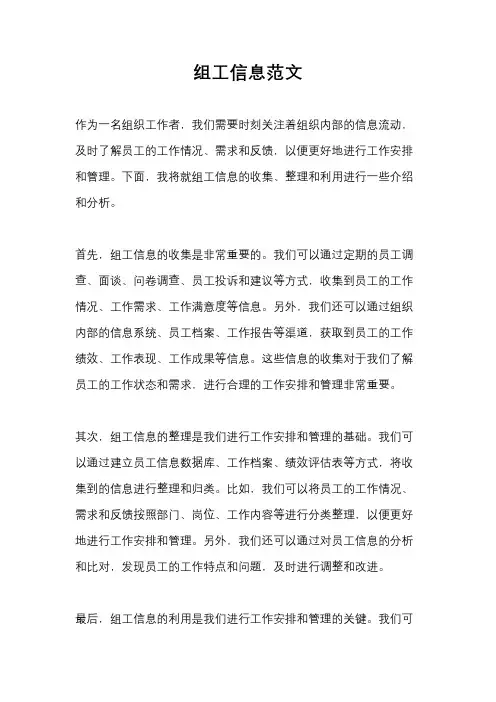 组工信息范文

作为一名组织工作者，我们需要时刻关注着组织内部的信息流动，及时了解员工的工作情况、需求和反馈，以便更好地进行工作安排和管理。下面，我将就组工信息的收集、整理和利用进行一些介绍和分析。

首先，组工信息的收集是非常重要的。我们可以通过定期的员工调查、面谈、问卷调查、员工投诉和建议等方式，收集到员工的工作情况、工作需求、工作满意度等信息。另外，我们还可以通过组织内部的信息系统、员工档案、工作报告等渠道，获取到员工的工作绩效、工作表现、工作成果等信息。这些信息的收集对于我们了解员工的工作状态和需求，进行合理的工作安排和管理非常重要。

其次，组工信息的整理是我们进行工作安排和管理的基础。我们可以通过建立员工信息数据库、工作档案、绩效评估表等方式，将收集到的信息进行整理和归类。比如，我们可以将员工的工作情况、需求和反馈按照部门、岗位、工作内容等进行分类整理，以便更好地进行工作安排和管理。另外，我们还可以通过对员工信息的分析和比对，发现员工的工作特点和问题，及时进行调整和改进。

最后，组工信息的利用是我们进行工作安排和管理的关键。我们可